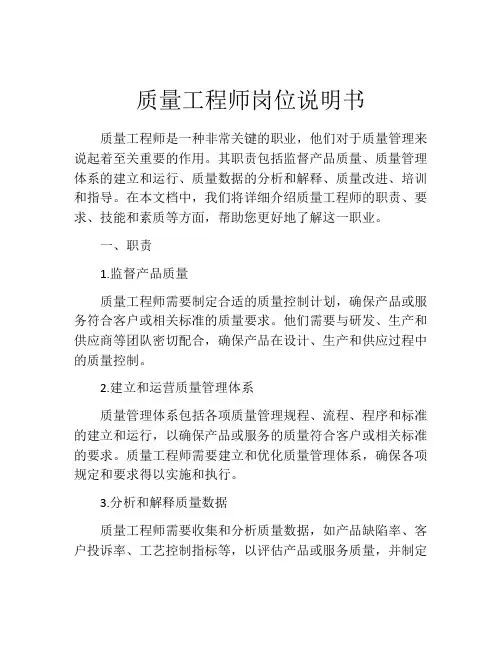 质量工程师岗位说明书

质量工程师是一种非常关键的职业，他们对于质量管理来说起着至关重要的作用。其职责包括监督产品质量、质量管理体系的建立和运行、质量数据的分析和解释、质量改进、培训和指导。在本文档中，我们将详细介绍质量工程师的职责、要求、技能和素质等方面，帮助您更好地了解这一职业。

一、职责

1.监督产品质量

质量工程师需要制定合适的质量控制计划，确保产品或服务符合客户或相关标准的质量要求。他们需要与研发、生产和供应商等团队密切配合，确保产品在设计、生产和供应过程中的质量控制。

2.建立和运营质量管理体系

质量管理体系包括各项质量管理规程、流程、程序和标准的建立和运行，以确保产品或服务的质量符合客户或相关标准的要求。质量工程师需要建立和优化质量管理体系，确保各项规定和要求得以实施和执行。

3.分析和解释质量数据

质量工程师需要收集和分析质量数据，如产品缺陷率、客户投诉率、工艺控制指标等，以评估产品或服务质量，并制定